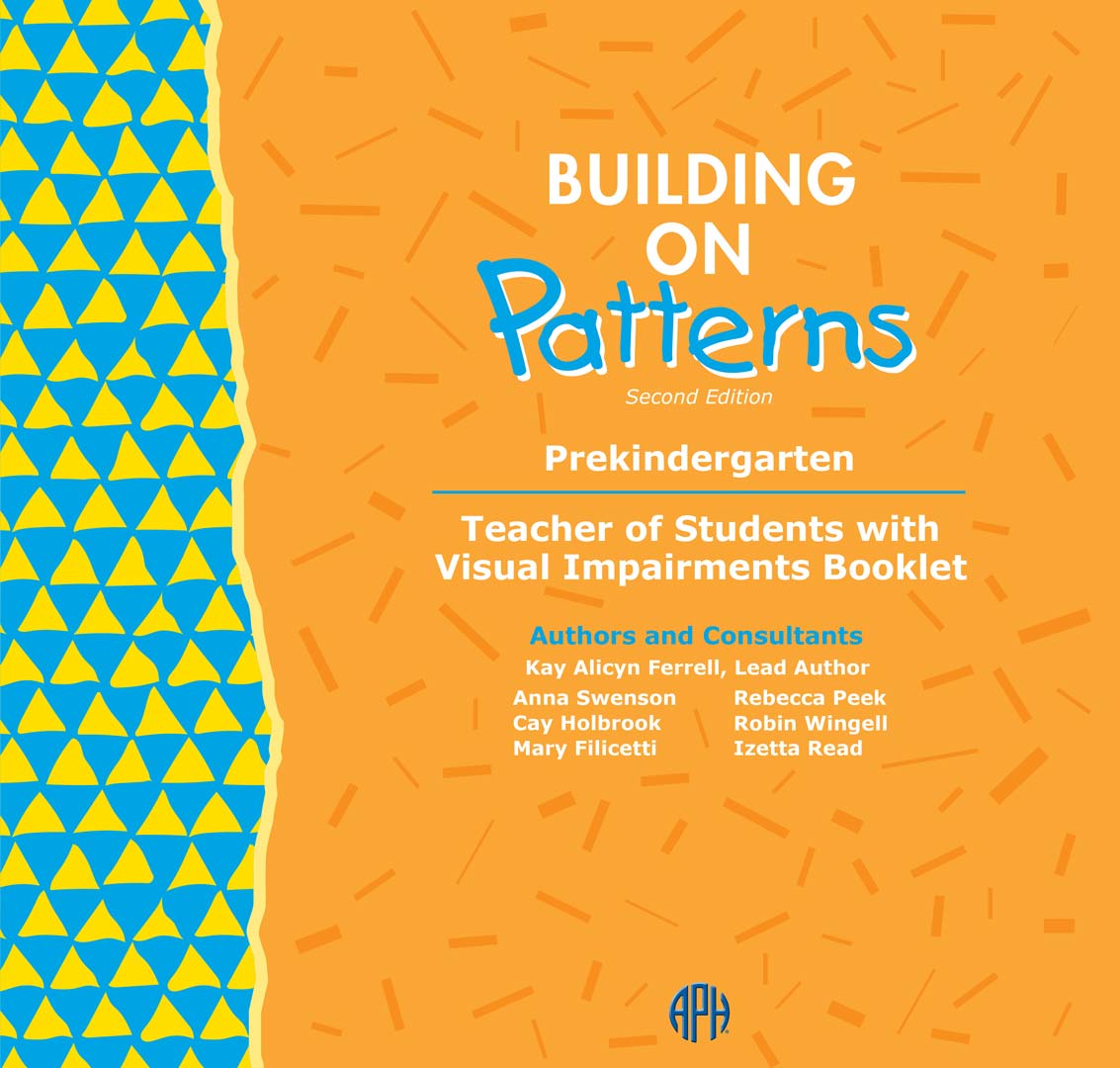 BUILDING
ON
Patterns
Second Edition

Prekindergarten

Teacher of Students with Visual Impairments Booklet

Authors and Consultants
Kay Alicyn Ferrell, Lead Author

Anna Swenson
Cay Holbrook
Mary Filicetti

Rebecca Peek
Robin Wingell
Izetta Read

APH